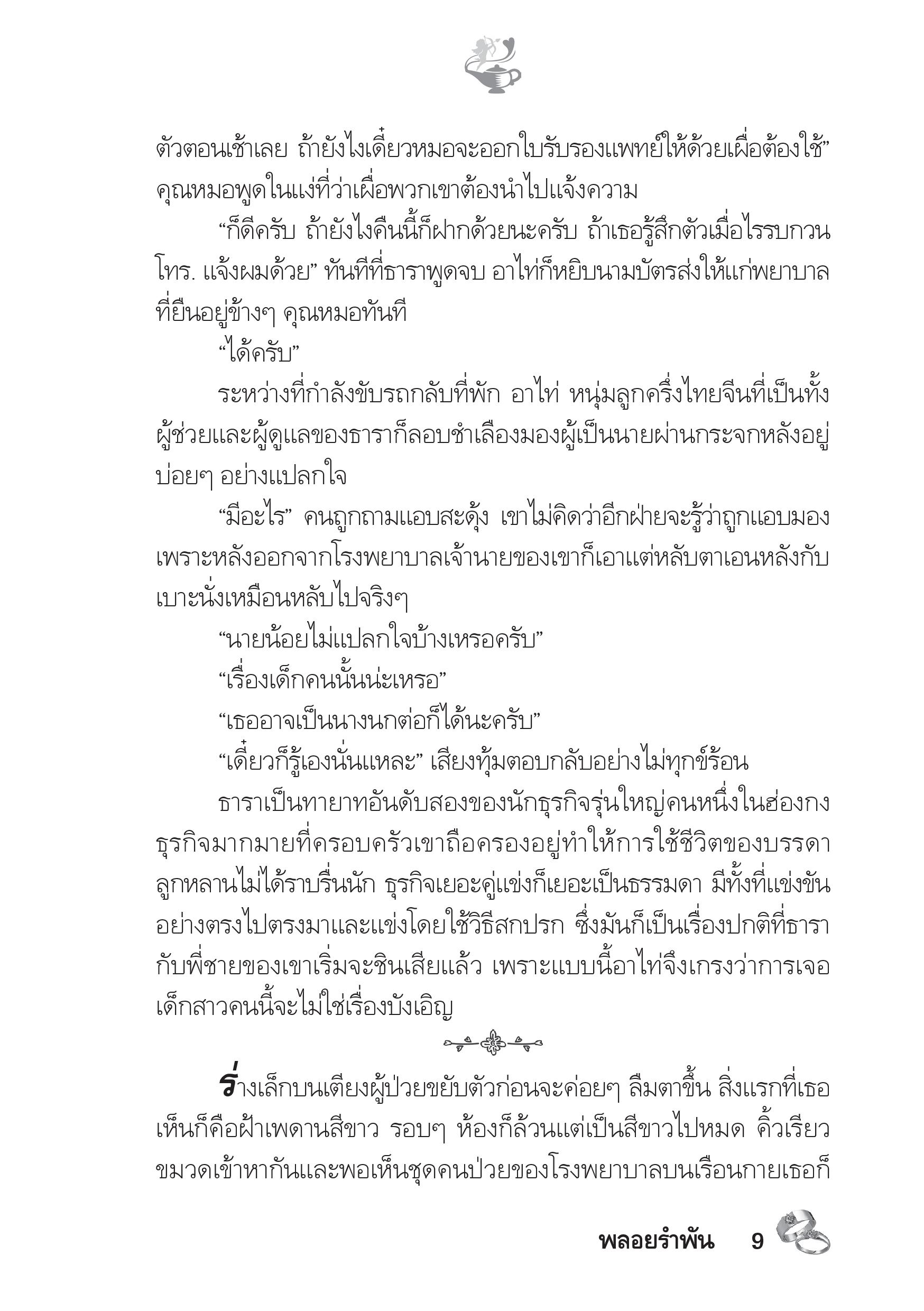 ตัวตอนเช้าเลย ถ้ายังไงเดี๋ยวหมอจะออกใบรับรองแพทย์ให้ด้วยเผื่อต้องใช้” คุณหมอพูดในแง่ที่ว่าเผื่อพวกเขาต้องนำไปแจ้งความ

“ก็ดีครับ ถ้ายังไงคืนนี้ก็ฝากด้วยนะครับ ถ้าเธอรู้สึกตัวเมื่อไรรบกวนโทร. แจ้งผมด้วย” ทันทีที่ธาราพูดจบ อาไท่ก็หยิบนามบัตรส่งให้แก่พยาบาลที่ยืนอยู่ข้างๆ คุณหมอทันที

“ได้ครับ”

ระหว่างที่กำลังขับรถกลับที่พัก อาไท่ หนุ่มลูกครึ่งไทยจีนที่เป็นทั้งผู้ช่วยและผู้ดูแลของธาราก็ลอบชำเลืองมองผู้เป็นนายผ่านกระจกหลังอยู่บ่อยๆ อย่างแปลกใจ

“มีอะไร” คนถูกถามแอบสะดุ้ง เขาไม่คิดว่าอีกฝ่ายจะรู้ว่าถูกแอบมอง เพราะหลังออกจากโรงพยาบาลเจ้านายของเขาก็เอาแต่หลับตาเอนหลังกับเบาะนั่งเหมือนหลับไปจริงๆ

“นายน้อยไม่แปลกใจบ้างเหรอครับ”

“เรื่องเด็กคนนั้นน่ะเหรอ”

“เธออาจเป็นนางนกต่อก็ได้นะครับ”

“เดี๋ยวก็รู้เองนั่นแหละ” เสียงทุ้มตอบกลับอย่างไม่ทุกข์ร้อน

ธาราเป็นทายาทอันดับสองของนักธุรกิจรุ่นใหญ่คนหนึ่งในฮ่องกง ธุรกิจมากมายที่ครอบครัวเขาถือครองอยู่ทำให้การใช้ชีวิตของบรรดาลูกหลานไม่ได้ราบรื่นนัก ธุรกิจเยอะคู่แข่งก็เยอะเป็นธรรมดา มีทั้งที่แข่งขันอย่างตรงไปตรงมาและแข่งโดยใช้วิธีสกปรก ซึ่งมันก็เป็นเรื่องปกติที่ธารากับพี่ชายของเขาเริ่มจะชินเสียแล้ว เพราะแบบนี้อาไท่จึงเกรงว่าการเจอเด็กสาวคนนี้จะไม่ใช่เรื่องบังเอิญ

ร่างเล็กบนเตียงผู้ป่วยขยับตัวก่อนจะค่อยๆ ลืมตาขึ้น สิ่งแรกที่เธอเห็นก็คือฝ้าเพดานสีขาว รอบๆ ห้องก็ล้วนแต่เป็นสีขาวไปหมด คิ้วเรียวขมวดเข้าหากันและพอเห็นชุดคนป่วยของโรงพยาบาลบนเรือนกายเธอก็

พลอยรำพัน 9